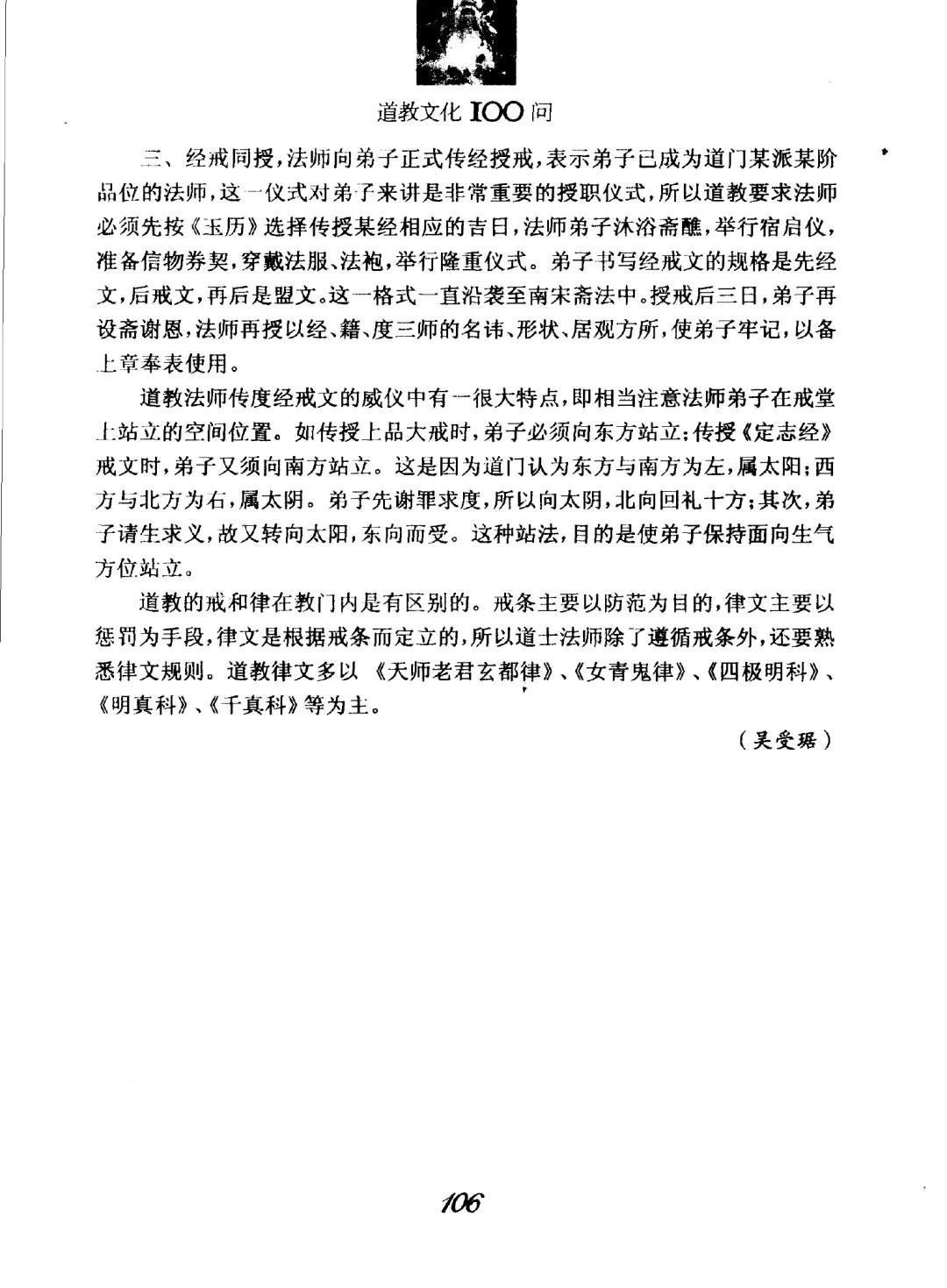 道教文化 100 问

三、经戒同授，法师向弟子正式传经授戒，表示弟子已成为道门某派某阶品位的法师，这一仪式对弟子来讲是非常重要的授职仪式，所以道教要求法师必须先按《玉历》选择传授某经相应的吉日，法师弟子沐浴斋醮，举行宿启仪，准备信物券契，穿戴法服、法袍，举行隆重仪式。弟子书写经戒文的规格是先经文，后戒文，再后是盟文。这一格式一直沿袭至南宋斋法中。授戒后三日，弟子再设斋谢恩，法师再授以经、籍、度三师的名讳、形状、居观方所，使弟子牢记，以备上章奉表使用。

道教法师传度经戒文的威仪中有一很大特点，即相当注意法师弟子在戒堂上站立的空间位置。如传授上品大戒时，弟子必须向东方站立；传授《定志经》戒文时，弟子又须向南方站立。这是因为道门认为东方与南方为左，属太阳；西方与北方为右，属太阴。弟子先谢罪求度，所以向太阴，北向回礼十方；其次，弟子请生求义，故又转向太阳，东向而受。这种站法，目的是使弟子保持面向生气方位站立。

道教的戒和律在教门内是有区别的。戒条主要以防范为目的，律文主要以惩罚为手段，律文是根据戒条而定立的，所以道士法师除了遵循戒条外，还要熟悉律文规则。道教律文多以《天师老君玄都律》、《女青鬼律》、《四极明科》、《明真科》、《千真科》等为主。

（吴受琚）

106